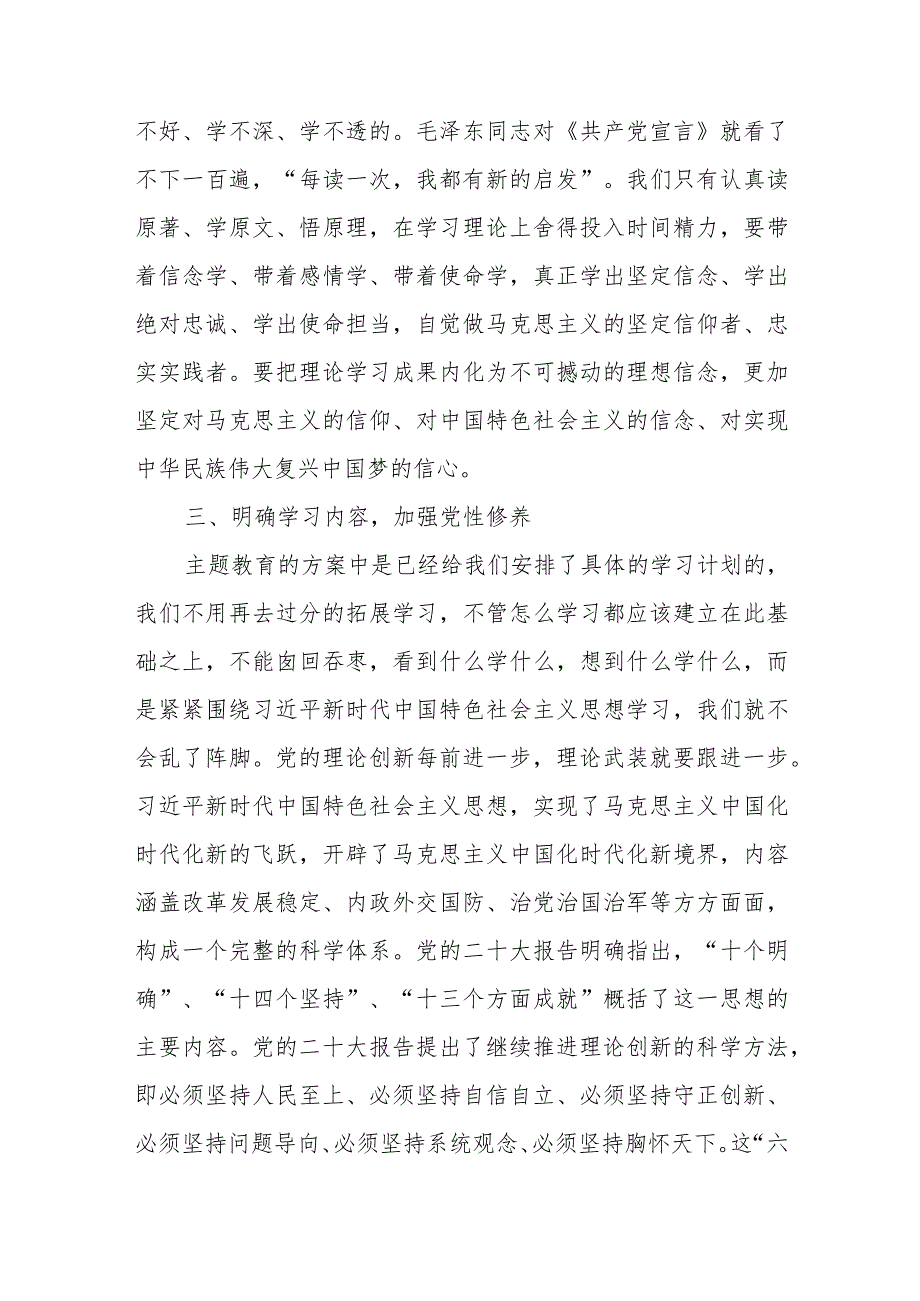 不好、学不深、学不透的。毛泽东同志对《共产党宣言》就看了不下一百遍，“每读一次，我都有新的启发”。我们只有认真读原著、学原文、悟原理，在学习理论上舍得投入时间精力，要带着信念学、带着感情学、带着使命学，真正学出坚定信念、学出绝对忠诚、学出使命担当，自觉做马克思主义的坚定信仰者、忠实实践者。要把理论学习成果内化为不可撼动的理想信念，更加坚定对马克思主义的信仰、对中国特色社会主义的信念、对实现中华民族伟大复兴中国梦的信心。

三、明确学习内容，加强党性修养

主题教育的方案中是已经给我们安排了具体的学习计划的，我们不用再去过分的拓展学习，不管怎么学习都应该建立在此基础之上，不能囱回吞枣，看到什么学什么，想到什么学什么，而是紧紧围绕习近平新时代中国特色社会主义思想学习，我们就不会乱了阵脚。党的理论创新每前进一步，理论武装就要跟进一步。习近平新时代中国特色社会主义思想，实现了马克思主义中国化时代化新的飞跃，开辟了马克思主义中国化时代化新境界，内容涵盖改革发展稳定、内政外交国防、治党治国治军等方方面面，构成一个完整的科学体系。党的二十大报告明确指出，“十个明确”、“十四个坚持”、“十三个方面成就”概括了这一思想的主要内容。党的二十大报告提出了继续推进理论创新的科学方法，即必须坚持人民至上、必须坚持自信自立、必须坚持守正创新、必须坚持问题导向、必须坚持系统观念、必须坚持胸怀天下。这“六